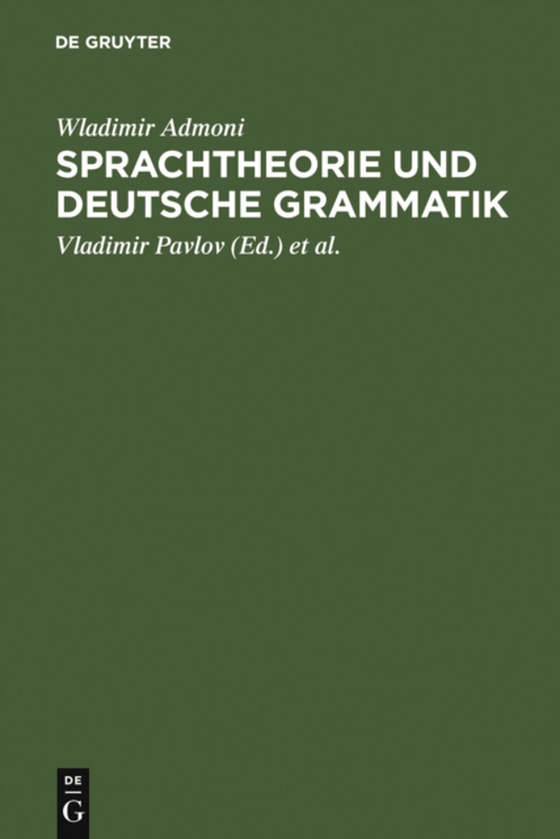 DE GRUYTER

Wladimir Admoni

SPRACHTHEORIE UND DEUTSCHE GRAMMATIK

Vladimir Pavlov (Ed.) et al.

DE
G